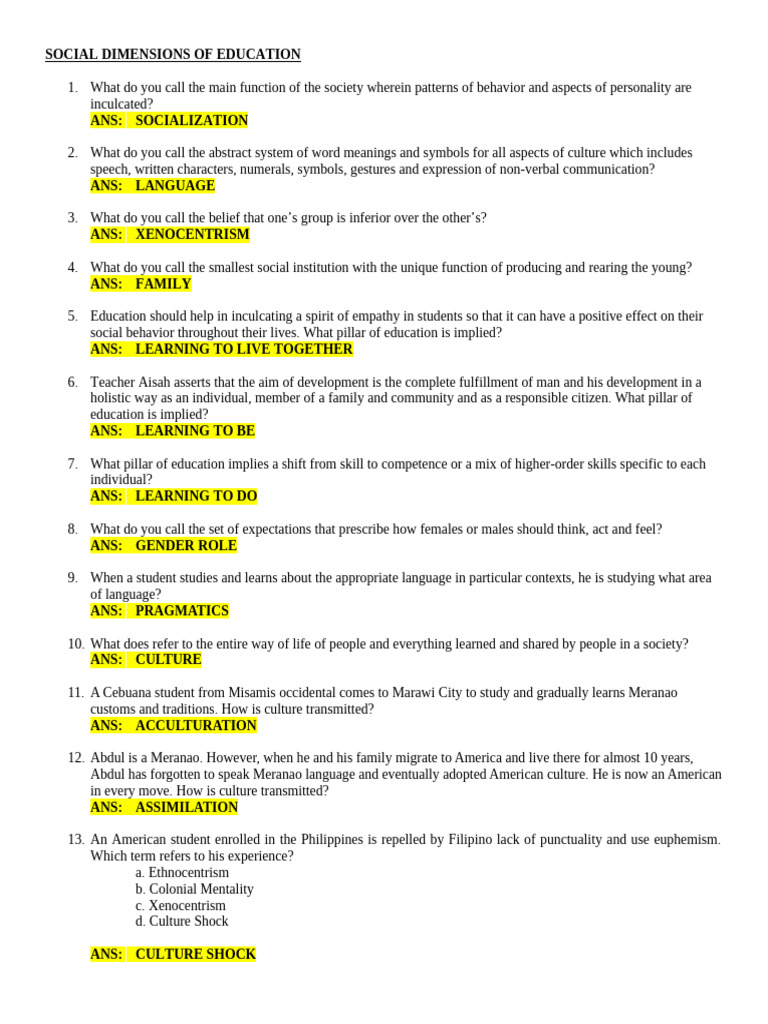 SOCIAL DIMENSIONS OF EDUCATION

1. What do you call the main function of the society wherein patterns of behavior and aspects of personality are inculcated?
ANS: SOCIALIZATION

2. What do you call the abstract system of word meanings and symbols for all aspects of culture which includes speech, written characters, numerals, symbols, gestures and expression of non-verbal communication?
ANS: LANGUAGE

3. What do you call the belief that one's group is inferior over the other's?
ANS: XENOCENTRISM

4. What do you call the smallest social institution with the unique function of producing and rearing the young?
ANS: FAMILY

5. Education should help in inculcating a spirit of empathy in students so that it can have a positive effect on their social behavior throughout their lives. What pillar of education is implied?
ANS: LEARNING TO LIVE TOGETHER

6. Teacher Aisah asserts that the aim of development is the complete fulfillment of man and his development in a holistic way as an individual, member of a family and community and as a responsible citizen. What pillar of education is implied?
ANS: LEARNING TO BE

7. What pillar of education implies a shift from skill to competence or a mix of higher-order skills specific to each individual?
ANS: LEARNING TO DO

8. What do you call the set of expectations that prescribe how females or males should think, act and feel?
ANS: GENDER ROLE

9. When a student studies and learns about the appropriate language in particular contexts, he is studying what area of language?
ANS: PRAGMATICS

10. What does refer to the entire way of life of people and everything learned and shared by people in a society?
ANS: CULTURE

11. A Cebuana student from Misamis occidental comes to Marawi City to study and gradually learns Meranao customs and traditions. How is culture transmitted?
ANS: ACCULTURATION

12. Abdul is a Meranao. However, when he and his family migrate to America and live there for almost 10 years, Abdul has forgotten to speak Meranao language and eventually adopted American culture. He is now an American in every move. How is culture transmitted?
ANS: ASSIMILATION

13. An American student enrolled in the Philippines is repelled by Filipino lack of punctuality and use euphemism. Which term refers to his experience?
a. Ethnocentrism
b. Colonial Mentality
c. Xenocentrism
d. Culture Shock

ANS: CULTURE SHOCK